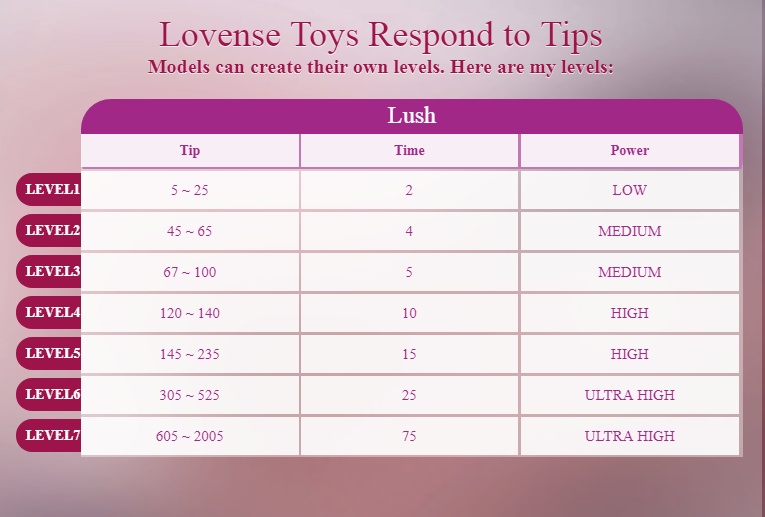 Lovense Toys Respond to Tips
Models can create their own levels. Here are my levels:

Lush

| | Tip | Time | Power |
|---|---|---|---|
| LEVEL1 | 5 ~ 25 | 2 | LOW |
| LEVEL2 | 45 ~ 65 | 4 | MEDIUM |
| LEVEL3 | 67 ~ 100 | 5 | MEDIUM |
| LEVEL4 | 120 ~ 140 | 10 | HIGH |
| LEVEL5 | 145 ~ 235 | 15 | HIGH |
| LEVEL6 | 305 ~ 525 | 25 | ULTRA HIGH |
| LEVEL7 | 605 ~ 2005 | 75 | ULTRA HIGH |